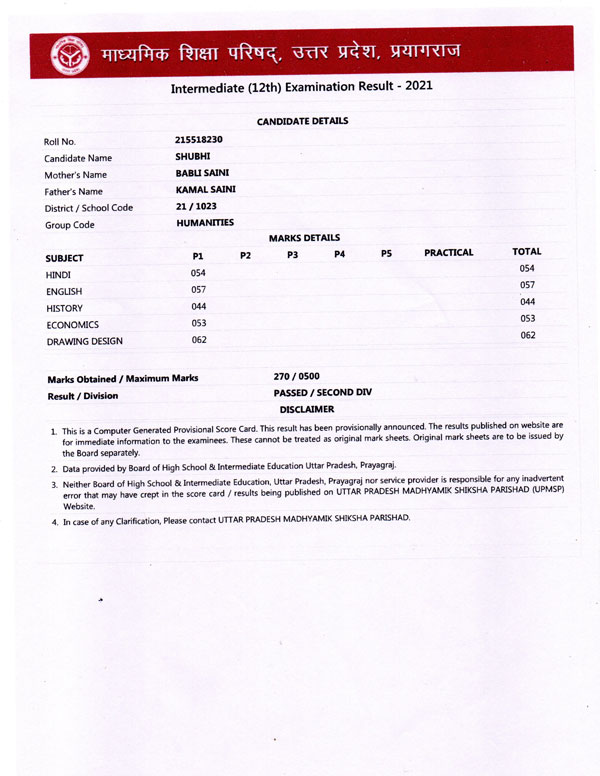 माध्यमिक शिक्षा परिषद्, उत्तर प्रदेश, प्रयागराज

Intermediate (12th) Examination Result - 2021

CANDIDATE DETAILS

| | |
|---|---|
| Roll No. | 215518230 |
| Candidate Name | SHUBHI |
| Mother's Name | BABLI SAINI |
| Father's Name | KAMAL SAINI |
| District / School Code | 21 / 1023 |
| Group Code | HUMANITIES |

MARKS DETAILS

| SUBJECT | P1 | P2 | P3 | P4 | P5 | PRACTICAL | TOTAL |
|---|---|---|---|---|---|---|---|
| HINDI | 054 | | | | | | 054 |
| ENGLISH | 057 | | | | | | 057 |
| HISTORY | 044 | | | | | | 044 |
| ECONOMICS | 053 | | | | | | 053 |
| DRAWING DESIGN | 062 | | | | | | 062 |

| | |
|---|---|
| Marks Obtained / Maximum Marks | 270 / 0500 |
| Result / Division | PASSED / SECOND DIV |

DISCLAIMER

1. This is a Computer Generated Provisional Score Card. This result has been provisionally announced. The results published on website are for immediate information to the examinees. These cannot be treated as original mark sheets. Original mark sheets are to be issued by the Board separately.

2. Data provided by Board of High School & Intermediate Education Uttar Pradesh, Prayagraj.

3. Neither Board of High School & Intermediate Education, Uttar Pradesh, Prayagraj nor service provider is responsible for any inadvertent error that may have crept in the score card / results being published on UTTAR PRADESH MADHYAMIK SHIKSHA PARISHAD (UPMSP) Website.

4. In case of any Clarification, Please contact UTTAR PRADESH MADHYAMIK SHIKSHA PARISHAD.